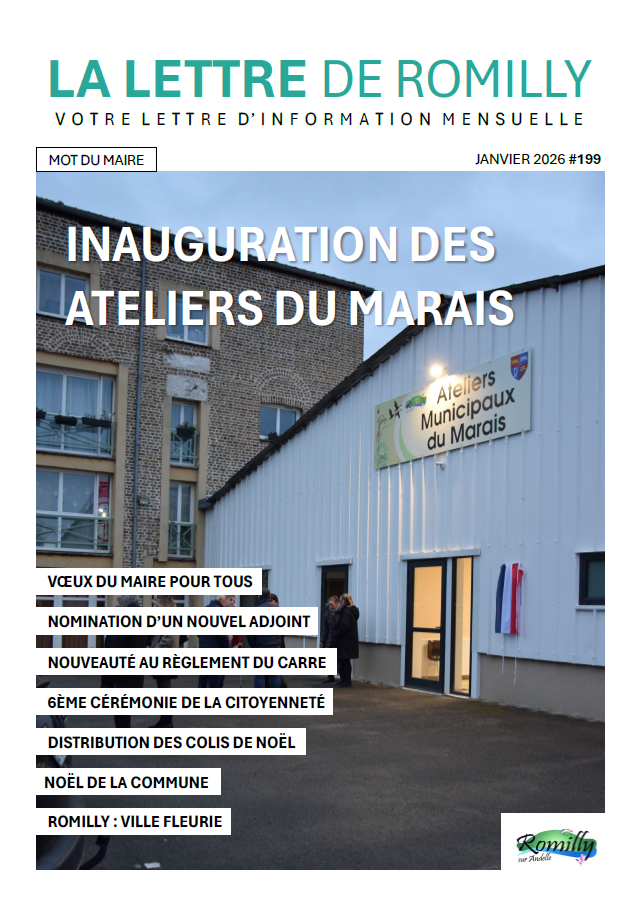 LA LETTRE DE ROMILLY
VOTRE LETTRE D'INFORMATION MENSUELLE

MOT DU MAIRE

JANVIER 2026 #199

INAUGURATION DES ATELIERS DU MARAIS

Ateliers Municipaux du Marais

VŒUX DU MAIRE POUR TOUS

NOMINATION D'UN NOUVEL ADJOINT

NOUVEAUTÉ AU RÈGLEMENT DU CARRE

6ÈME CÉRÉMONIE DE LA CITOYENNETÉ

DISTRIBUTION DES COLIS DE NOËL

NOËL DE LA COMMUNE

ROMILLY : VILLE FLEURIE

Romilly sur Andelle